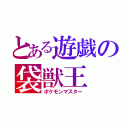 とある遊戯の
袋獣王
ポケモンマスター